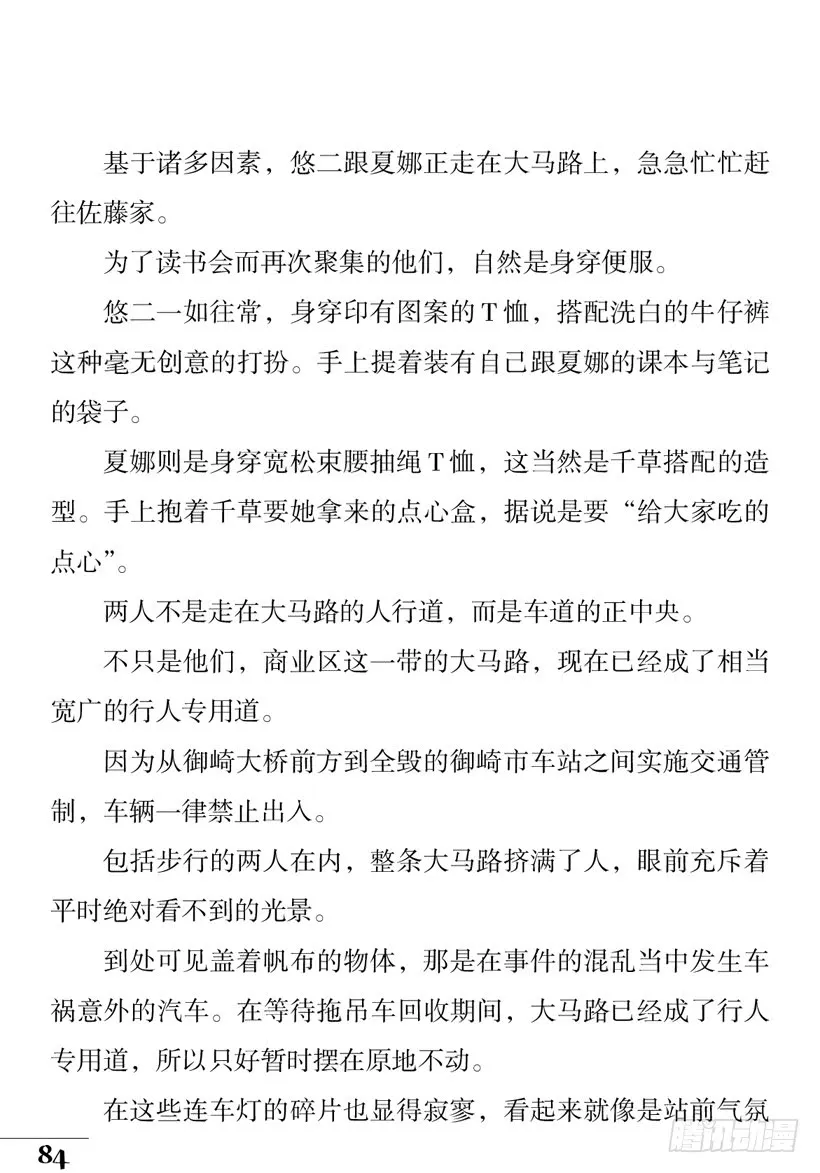 基于诸多因素，悠二跟夏娜正走在大马路上，急急忙忙赶往佐藤家。

为了读书会而再次聚集的他们，自然是身穿便服。

悠二一如往常，身穿印有图案的T恤，搭配洗白的牛仔裤这种毫无创意的打扮。手上提着装有自己跟夏娜的课本与笔记的袋子。

夏娜则是身穿宽松束腰抽绳T恤，这当然是千草搭配的造型。手上抱着千草要她拿来的点心盒，据说是要“给大家吃的点心”。

两人不是走在大马路的人行道，而是车道的正中央。

不只是他们，商业区这一带的大马路，现在已经成了相当宽广的行人专用道。

因为从御崎大桥前方到全毁的御崎市车站之间实施交通管制，车辆一律禁止出入。

包括步行的两人在内，整条大马路挤满了人，眼前充斥着平时绝对看不到的光景。

到处可见盖着帆布的物体，那是在事件的混乱当中发生车祸意外的汽车。在等待拖吊车回收期间，大马路已经成了行人专用道，所以只好暂时摆在原地不动。

在这些连车灯的碎片也显得寂寥，看起来就像是站前气氛

84

腾讯动漫